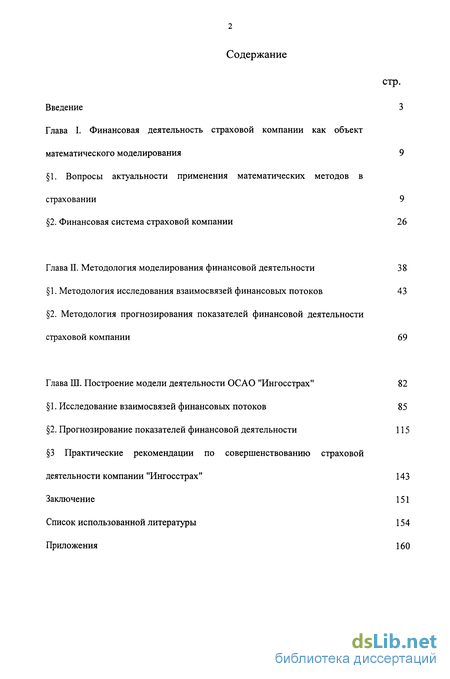 2

Содержание

стр.

Введение 3

Глава I. Финансовая деятельность страховой компании как объект математического моделирования 9

§1. Вопросы актуальности применения математических методов в страховании 9

§2. Финансовая система страховой компании 26

Глава II. Методология моделирования финансовой деятельности 38

§1. Методология исследования взаимосвязей финансовых потоков 43

§2. Методология прогнозирования показателей финансовой деятельности страховой компании 69

Глава III. Построение модели деятельности ОСАО "Ингосстрах" 82

§1. Исследование взаимосвязей финансовых потоков 85

§2. Прогнозирование показателей финансовой деятельности 115

§3 Практические рекомендации по совершенствованию страховой деятельности компании "Ингосстрах" 143

Заключение 151

Список использованной литературы 154

Приложения 160

dsLib.net
библиотека диссертаций